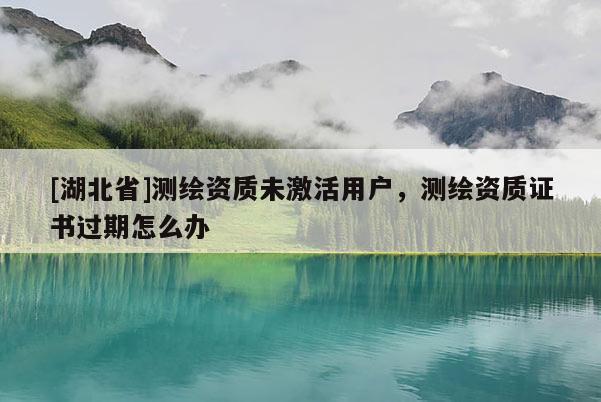 [湖北省]测绘资质未激活用户，测绘资质证书过期怎么办